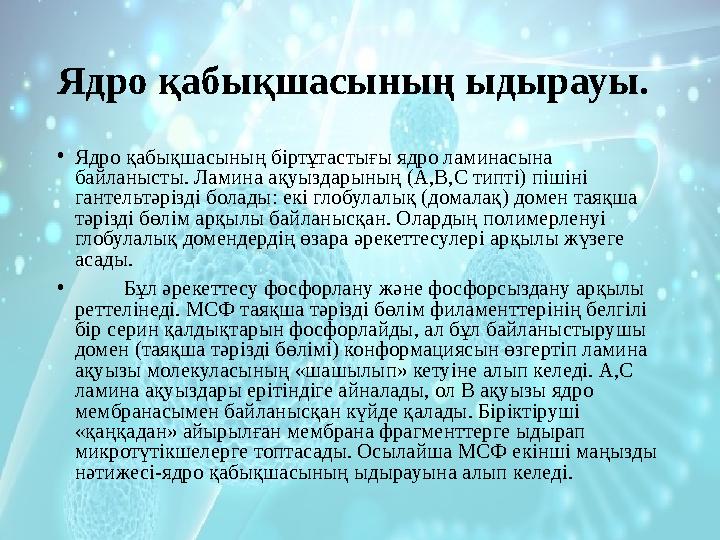 Ядро қабықшасының ыдырауы.

• Ядро қабықшасының біртұтастығы ядро ламинасына байланысты. Ламина ақуыздарының (А,В,С типті) пішіні гантельтәрізді болады: екі глобулалық (домалақ) домен таяқша тәрізді бөлім арқылы байланысқан. Олардың полимерленуі глобулалық домендердің өзара әрекеттесулері арқылы жүзеге асады.

• Бұл әрекеттесу фосфорлану және фосфорсыздану арқылы реттелінеді. МСФ таяқша тәрізді бөлім филаменттерінің белгілі бір серин қалдықтарын фосфорлайды, ал бұл байланыстырушы домен (таяқша тәрізді бөлімі) конформациясын өзгертіп ламина ақуызы молекуласының «шашылып» кетуіне алып келеді. А,С ламина ақуыздары ерітіндіге айналады, ол В ақуызы ядро мембранасымен байланысқан күйде қалады. Біріктіруші «қаңқадан» айырылған мембрана фрагменттерге ыдырап микротүтікшелерге топтасады. Осылайша МСФ екінші маңызды нәтижесі-ядро қабықшасының ыдырауына алып келеді.